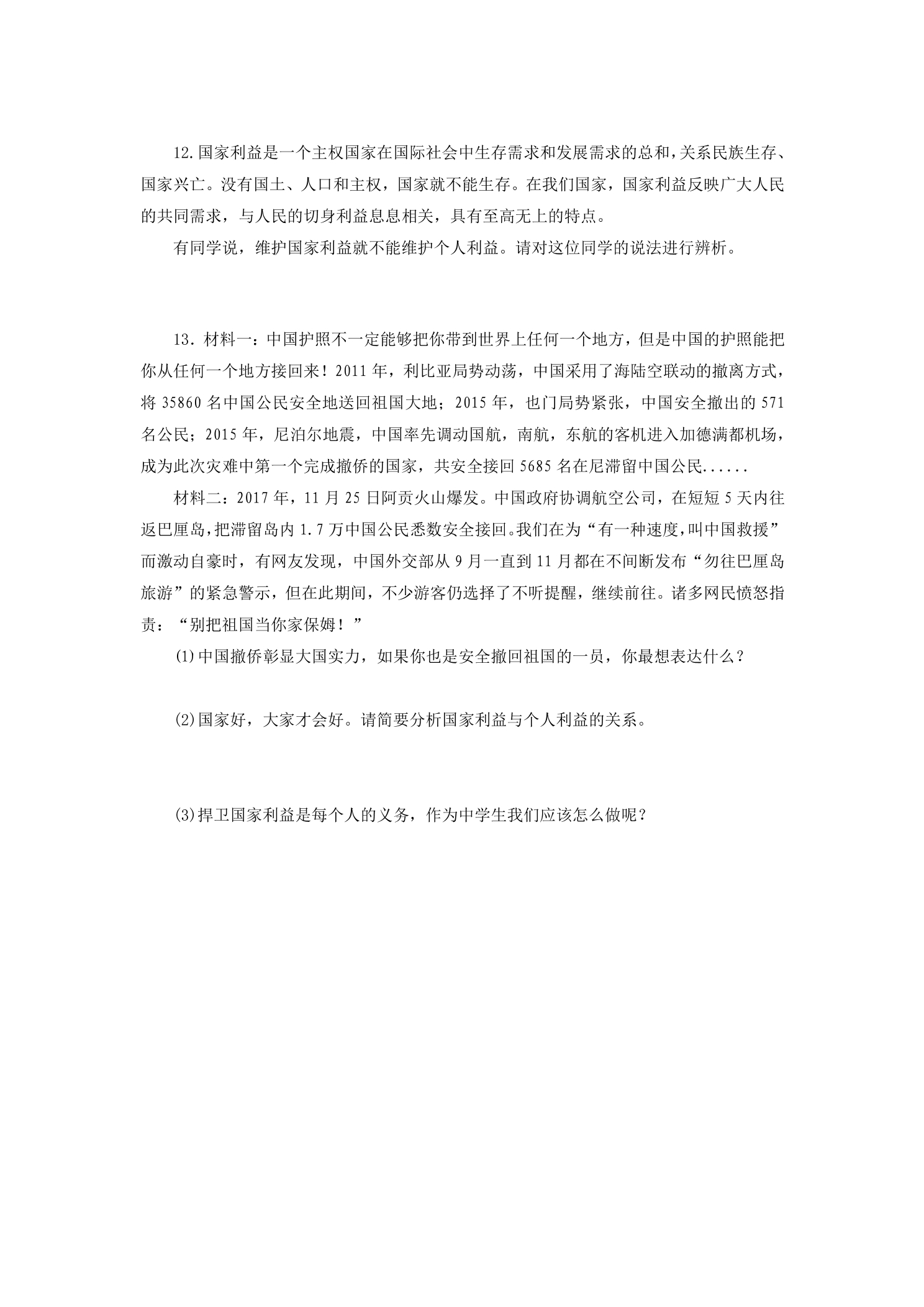 12.国家利益是一个主权国家在国际社会中生存需求和发展需求的总和，关系民族生存、国家兴亡。没有国土、人口和主权，国家就不能生存。在我们国家，国家利益反映广大人民的共同需求，与人民的切身利益息息相关，具有至高无上的特点。

有同学说，维护国家利益就不能维护个人利益。请对这位同学的说法进行辨析。

13.材料一：中国护照不一定能够把你带到世界上任何一个地方，但是中国的护照能把你从任何一个地方接回来！2011年，利比亚局势动荡，中国采用了海陆空联动的撤离方式，将35860名中国公民安全地送回祖国大地；2015年，也门局势紧张，中国安全撤出的571名公民；2015年，尼泊尔地震，中国率先调动国航，南航，东航的客机进入加德满都机场，成为此次灾难中第一个完成撤侨的国家，共安全接回5685名在尼滞留中国公民......

材料二：2017年，11月25日阿贡火山爆发。中国政府协调航空公司，在短短5天内往返巴厘岛，把滞留岛内1.7万中国公民悉数安全接回。我们在为“有一种速度，叫中国救援”而激动自豪时，有网友发现，中国外交部从9月一直到11月都在不间断发布“勿往巴厘岛旅游”的紧急警示，但在此期间，不少游客仍选择了不听提醒，继续前往。诸多网民愤怒指责：“别把祖国当你家保姆！”

⑴中国撤侨彰显大国实力，如果你也是安全撤回祖国的一员，你最想表达什么？

⑵国家好，大家才会好。请简要分析国家利益与个人利益的关系。

⑶捍卫国家利益是每个人的义务，作为中学生我们应该怎么做呢？